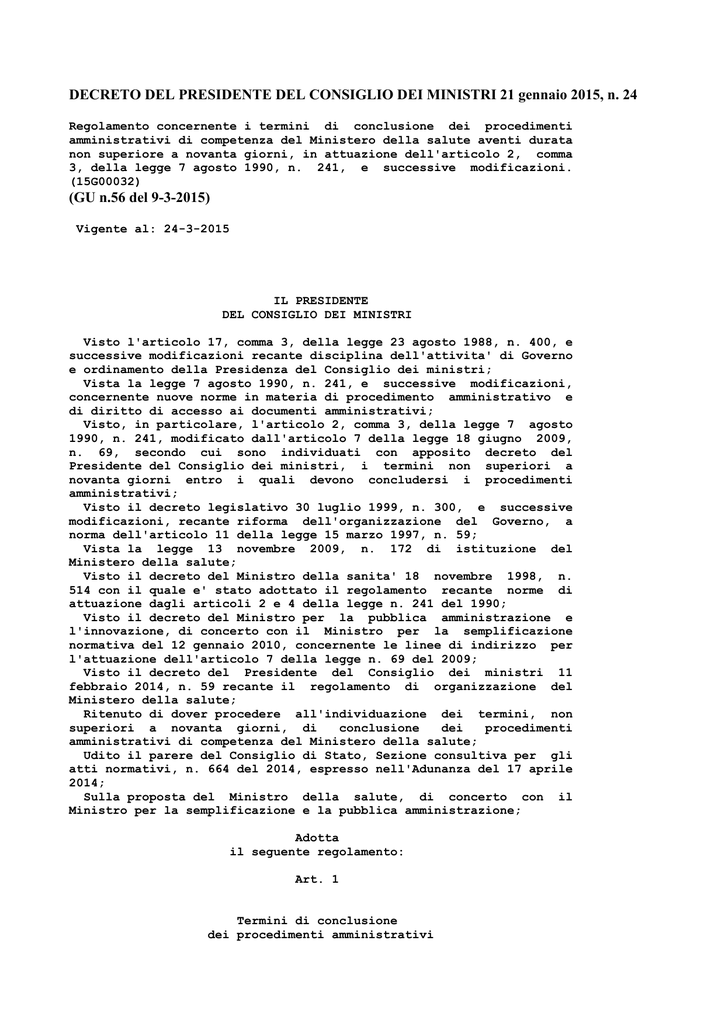 DECRETO DEL PRESIDENTE DEL CONSIGLIO DEI MINISTRI 21 gennaio 2015, n. 24

Regolamento concernente i termini di conclusione dei procedimenti amministrativi di competenza del Ministero della salute aventi durata non superiore a novanta giorni, in attuazione dell'articolo 2, comma 3, della legge 7 agosto 1990, n. 241, e successive modificazioni. (15G00032)
(GU n.56 del 9-3-2015)

Vigente al: 24-3-2015

IL PRESIDENTE
DEL CONSIGLIO DEI MINISTRI

Visto l'articolo 17, comma 3, della legge 23 agosto 1988, n. 400, e successive modificazioni recante disciplina dell'attivita' di Governo e ordinamento della Presidenza del Consiglio dei ministri;
Vista la legge 7 agosto 1990, n. 241, e successive modificazioni, concernente nuove norme in materia di procedimento amministrativo e di diritto di accesso ai documenti amministrativi;
Visto, in particolare, l'articolo 2, comma 3, della legge 7 agosto 1990, n. 241, modificato dall'articolo 7 della legge 18 giugno 2009, n. 69, secondo cui sono individuati con apposito decreto del Presidente del Consiglio dei ministri, i termini non superiori a novanta giorni entro i quali devono concludersi i procedimenti amministrativi;
Visto il decreto legislativo 30 luglio 1999, n. 300, e successive modificazioni, recante riforma dell'organizzazione del Governo, a norma dell'articolo 11 della legge 15 marzo 1997, n. 59;
Vista la legge 13 novembre 2009, n. 172 di istituzione del Ministero della salute;
Visto il decreto del Ministro della sanita' 18 novembre 1998, n. 514 con il quale e' stato adottato il regolamento recante norme di attuazione dagli articoli 2 e 4 della legge n. 241 del 1990;
Visto il decreto del Ministro per la pubblica amministrazione e l'innovazione, di concerto con il Ministro per la semplificazione normativa del 12 gennaio 2010, concernente le linee di indirizzo per l'attuazione dell'articolo 7 della legge n. 69 del 2009;
Visto il decreto del Presidente del Consiglio dei ministri 11 febbraio 2014, n. 59 recante il regolamento di organizzazione del Ministero della salute;
Ritenuto di dover procedere all'individuazione dei termini, non superiori a novanta giorni, di conclusione dei procedimenti amministrativi di competenza del Ministero della salute;
Udito il parere del Consiglio di Stato, Sezione consultiva per gli atti normativi, n. 664 del 2014, espresso nell'Adunanza del 17 aprile 2014;
Sulla proposta del Ministro della salute, di concerto con il Ministro per la semplificazione e la pubblica amministrazione;

Adotta
il seguente regolamento:

Art. 1

Termini di conclusione
dei procedimenti amministrativi